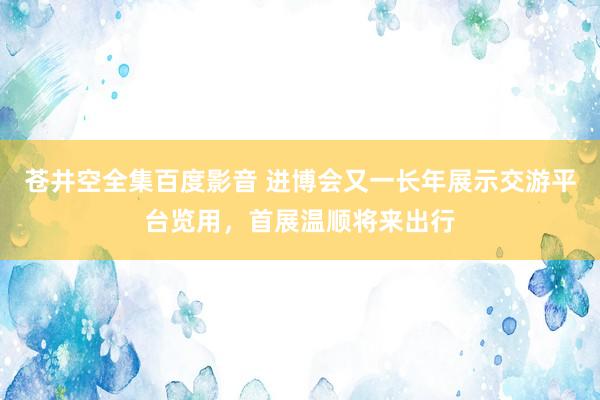 苍井空全集百度影音 进博会又一长年展示交游平台览用，首展温顺将来出行